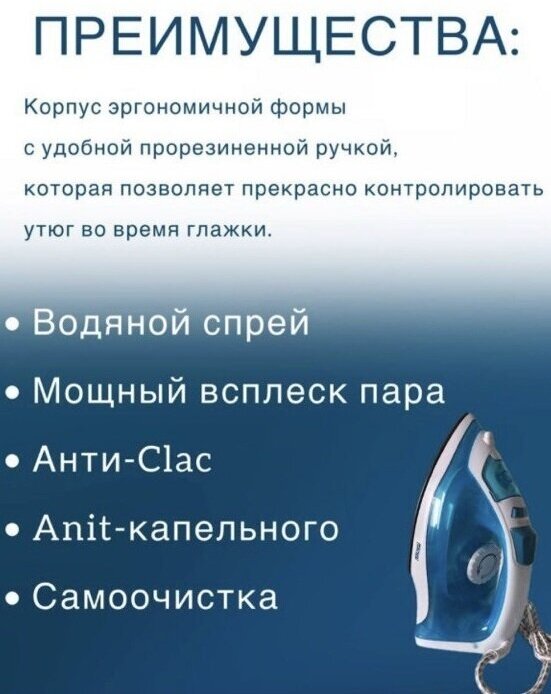 ПРЕИМУЩЕСТВА:

Корпус эргономичной формы с удобной прорезиненной ручкой, которая позволяет прекрасно контролировать утюг во время глажки.

• Водяной спрей
• Мощный всплеск пара
• Анти-Clac
• Anit-капельного
• Самоочистка